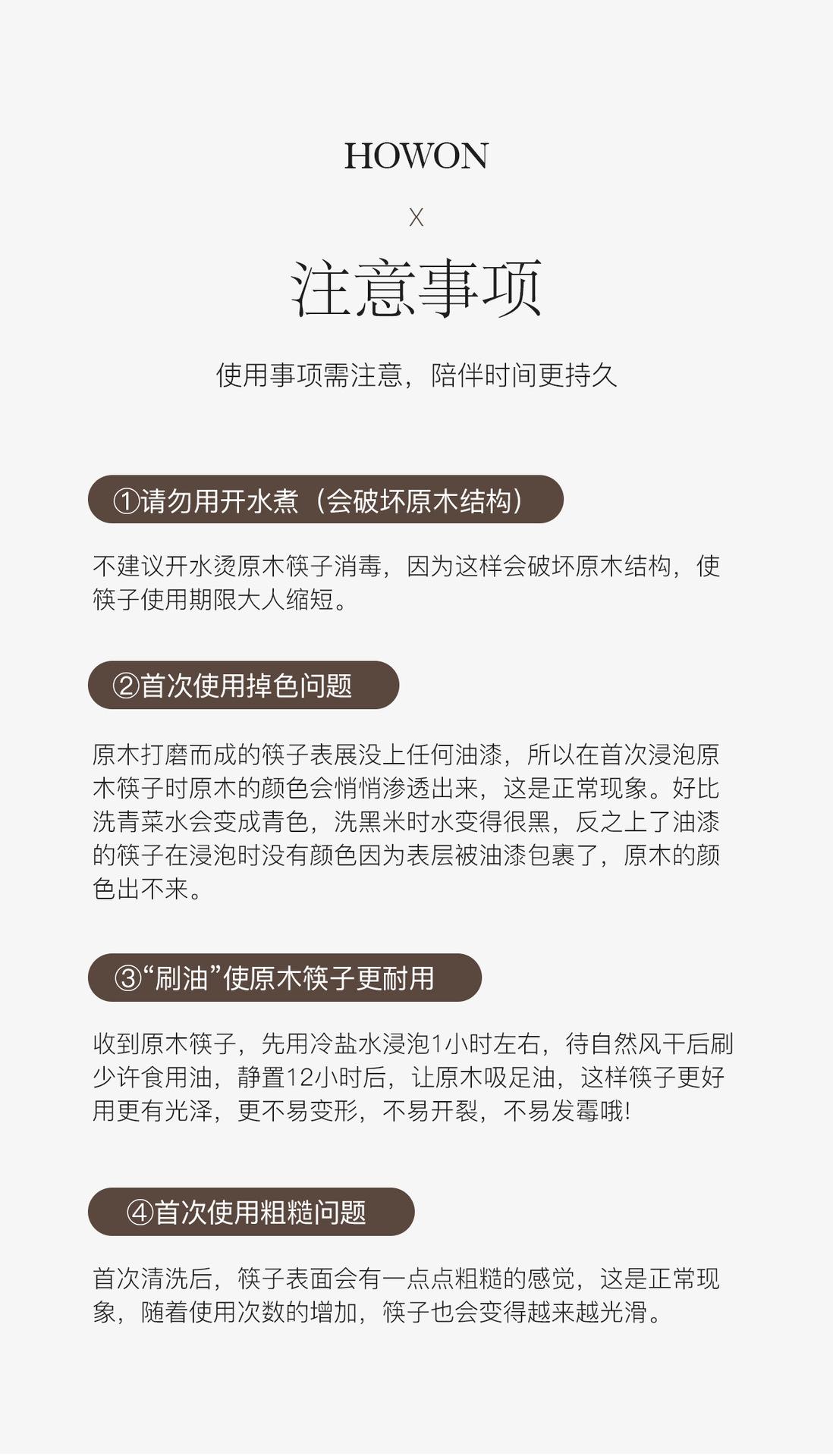 HOWON

X

注意事项

使用事项需注意，陪伴时间更持久

①请勿用开水煮（会破坏原木结构）

不建议开水烫原木筷子消毒，因为这样会破坏原木结构，使筷子使用期限大人缩短。

②首次使用掉色问题

原木打磨而成的筷子表展没上任何油漆，所以在首次浸泡原木筷子时原木的颜色会悄悄渗透出来，这是正常现象。好比洗青菜水会变成青色，洗黑米时水变得很黑，反之上了油漆的筷子在浸泡时没有颜色因为表层被油漆包裹了，原木的颜色出不来。

③“刷油”使原木筷子更耐用

收到原木筷子，先用冷盐水浸泡1小时左右，待自然风干后刷少许食用油，静置12小时后，让原木吸足油，这样筷子更好用更有光泽，更不易变形，不易开裂，不易发霉哦!

④首次使用粗糙问题

首次清洗后，筷子表面会有一点点粗糙的感觉，这是正常现象，随着使用次数的增加，筷子也会变得越来越光滑。